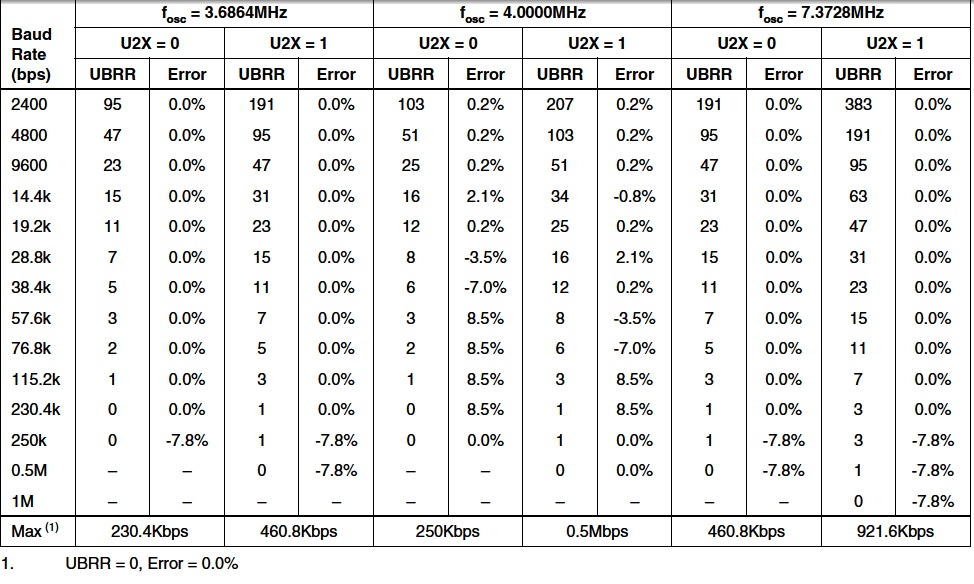 | Baud Rate (bps) | $f_{osc}$ = 3.6864MHz | | | | $f_{osc}$ = 4.0000MHz | | | | $f_{osc}$ = 7.3728MHz | | | |
|---|---|---|---|---|---|---|---|---|---|---|---|---|
| | U2X = 0 | | U2X = 1 | | U2X = 0 | | U2X = 1 | | U2X = 0 | | U2X = 1 | |
| | UBRR | Error | UBRR | Error | UBRR | Error | UBRR | Error | UBRR | Error | UBRR | Error |
| 2400 | 95 | 0.0% | 191 | 0.0% | 103 | 0.2% | 207 | 0.2% | 191 | 0.0% | 383 | 0.0% |
| 4800 | 47 | 0.0% | 95 | 0.0% | 51 | 0.2% | 103 | 0.2% | 95 | 0.0% | 191 | 0.0% |
| 9600 | 23 | 0.0% | 47 | 0.0% | 25 | 0.2% | 51 | 0.2% | 47 | 0.0% | 95 | 0.0% |
| 14.4k | 15 | 0.0% | 31 | 0.0% | 16 | 2.1% | 34 | -0.8% | 31 | 0.0% | 63 | 0.0% |
| 19.2k | 11 | 0.0% | 23 | 0.0% | 12 | 0.2% | 25 | 0.2% | 23 | 0.0% | 47 | 0.0% |
| 28.8k | 7 | 0.0% | 15 | 0.0% | 8 | -3.5% | 16 | 2.1% | 15 | 0.0% | 31 | 0.0% |
| 38.4k | 5 | 0.0% | 11 | 0.0% | 6 | -7.0% | 12 | 0.2% | 11 | 0.0% | 23 | 0.0% |
| 57.6k | 3 | 0.0% | 7 | 0.0% | 3 | 8.5% | 8 | -3.5% | 7 | 0.0% | 15 | 0.0% |
| 76.8k | 2 | 0.0% | 5 | 0.0% | 2 | 8.5% | 6 | -7.0% | 5 | 0.0% | 11 | 0.0% |
| 115.2k | 1 | 0.0% | 3 | 0.0% | 1 | 8.5% | 3 | 8.5% | 3 | 0.0% | 7 | 0.0% |
| 230.4k | 0 | 0.0% | 1 | 0.0% | 0 | 8.5% | 1 | 8.5% | 1 | 0.0% | 3 | 0.0% |
| 250k | 0 | -7.8% | 1 | -7.8% | 0 | 0.0% | 1 | 0.0% | 1 | -7.8% | 3 | -7.8% |
| 0.5M | – | – | 0 | -7.8% | – | – | 0 | 0.0% | 0 | -7.8% | 1 | -7.8% |
| 1M | – | – | – | – | – | – | – | – | – | – | 0 | -7.8% |
| Max $^{(1)}$ | 230.4Kbps | | 460.8Kbps | | 250Kbps | | 0.5Mbps | | 460.8Kbps | | 921.6Kbps | |

1. UBRR = 0, Error = 0.0%